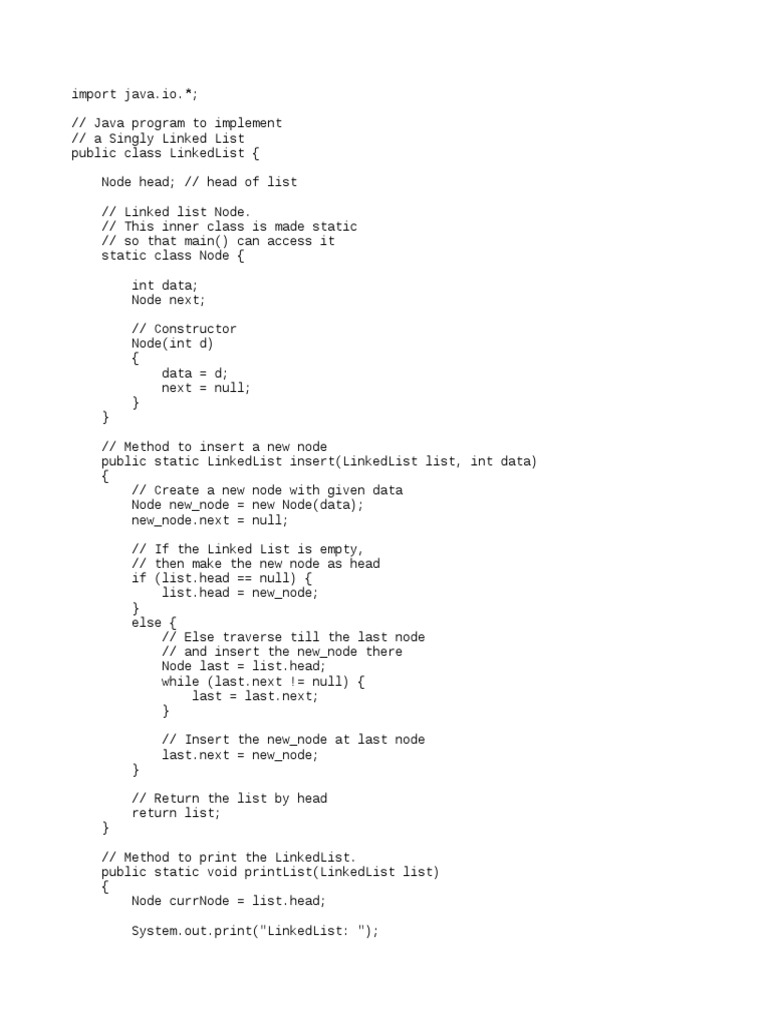 import java.io.*;

// Java program to implement
// a Singly Linked List
public class LinkedList {

    Node head; // head of list

    // Linked list Node.
    // This inner class is made static
    // so that main() can access it
    static class Node {

        int data;
        Node next;

        // Constructor
        Node(int d)
        {
            data = d;
            next = null;
        }
    }

    // Method to insert a new node
    public static LinkedList insert(LinkedList list, int data)
    {
        // Create a new node with given data
        Node new_node = new Node(data);
        new_node.next = null;

        // If the Linked List is empty,
        // then make the new node as head
        if (list.head == null) {
            list.head = new_node;
        }
        else {
            // Else traverse till the last node
            // and insert the new_node there
            Node last = list.head;
            while (last.next != null) {
                last = last.next;
            }

            // Insert the new_node at last node
            last.next = new_node;
        }

        // Return the list by head
        return list;
    }

    // Method to print the LinkedList.
    public static void printList(LinkedList list)
    {
        Node currNode = list.head;

        System.out.print("LinkedList: ");